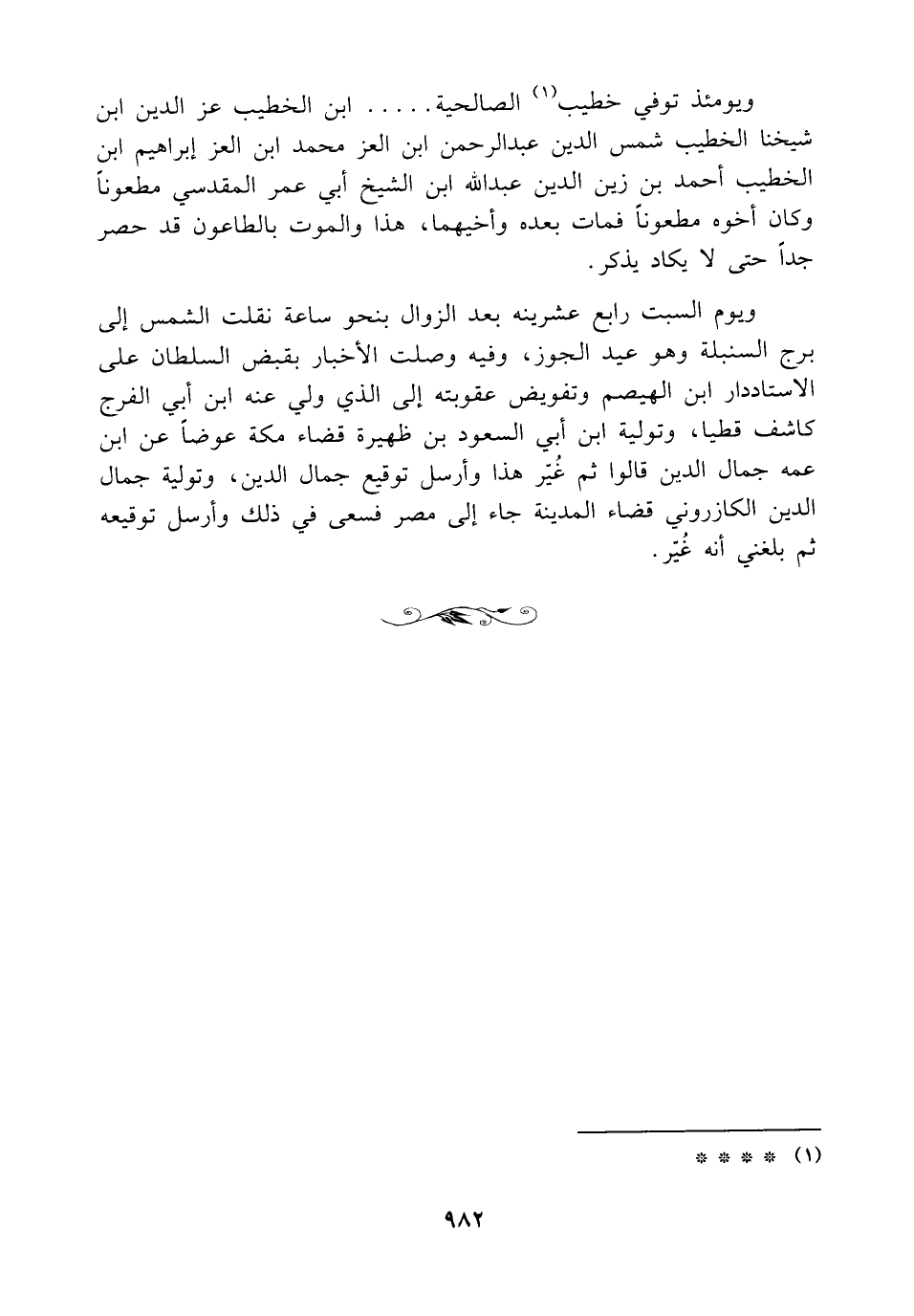 ويومئذ توفي خطيب$^{(١)}$ الصالحية..... ابن الخطيب عز الدين ابن شيخنا الخطيب شمس الدين عبدالرحمن ابن العز محمد ابن العز إبراهيم ابن الخطيب أحمد بن زين الدين عبدالله ابن الشيخ أبي عمر المقدسي مطعوناً وكان أخوه مطعوناً فمات بعده وأخيهما، هذا والموت بالطاعون قد حصر جداً حتى لا يكاد يذكر.

ويوم السبت رابع عشرينه بعد الزوال بنحو ساعة نقلت الشمس إلى برج السنبلة وهو عيد الجوز، وفيه وصلت الأخبار بقبض السلطان على الاستاددار ابن الهيصم وتفويض عقوبته إلى الذي ولي عنه ابن أبي الفرج كاشف قطيا، وتولية ابن أبي السعود بن ظهيرة قضاء مكة عوضاً عن ابن عمه جمال الدين قالوا ثم غُيّر هذا وأرسل توقيع جمال الدين، وتولية جمال الدين الكازروني قضاء المدينة جاء إلى مصر فسعى في ذلك وأرسل توقيعه ثم بلغني أنه غُيّر.

(١) * * * *

٩٨٢